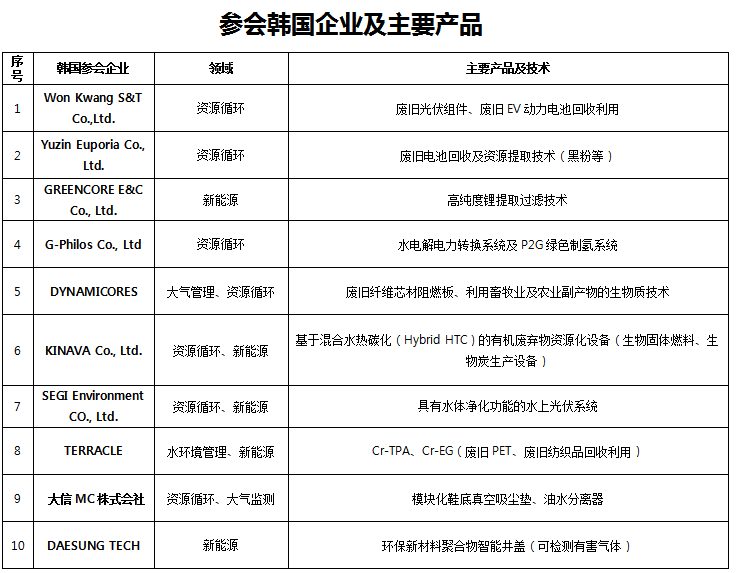 参会韩国企业及主要产品

| 序号 | 韩国参会企业 | 领域 | 主要产品及技术 |
|---|---|---|---|
| 1 | Won Kwang S&T Co.,Ltd. | 资源循环 | 废旧光伏组件、废旧 EV 动力电池回收利用 |
| 2 | Yuzin Euporia Co., Ltd. | 资源循环 | 废旧电池回收及资源提取技术（黑粉等） |
| 3 | GREENCORE E&C Co., Ltd. | 新能源 | 高纯度锂提取过滤技术 |
| 4 | G-Philos Co., Ltd | 资源循环 | 水电解电力转换系统及 P2G 绿色制氢系统 |
| 5 | DYNAMICORES | 大气管理、资源循环 | 废旧纤维芯材阻燃板、利用畜牧业及农业副产物的生物质技术 |
| 6 | KINAVA Co., Ltd. | 资源循环、新能源 | 基于混合水热碳化（Hybrid HTC）的有机废弃物资源化设备（生物固体燃料、生物炭生产设备） |
| 7 | SEGI Environment CO., Ltd. | 资源循环、新能源 | 具有水体净化功能的水上光伏系统 |
| 8 | TERRACLE | 水环境管理、新能源 | Cr-TPA、Cr-EG（废旧 PET、废旧纺织品回收利用） |
| 9 | 大信 MC 株式会社 | 资源循环、大气监测 | 模块化鞋底真空吸尘垫、油水分离器 |
| 10 | DAESUNG TECH | 新能源 | 环保新材料聚合物智能井盖（可检测有害气体） |